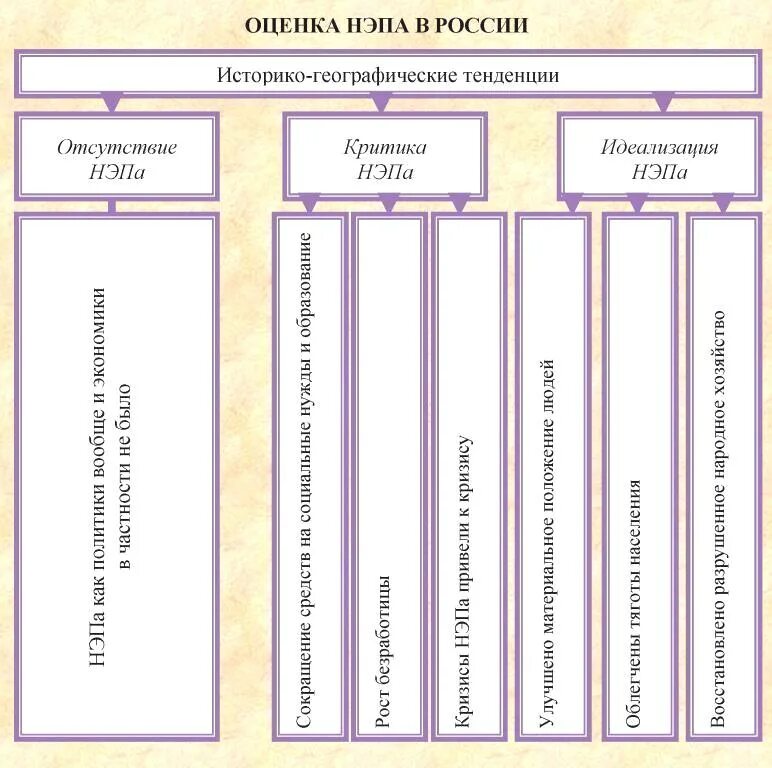 ОЦЕНКА НЭПА В РОССИИ

Историко-географические тенденции

Отсутствие НЭПа

Критика НЭПа

Идеализация НЭПа

НЭПа как политики вообще и экономики в частности не было

Сокращение средств на социальные нужды и образование

Рост безработицы

Кризисы НЭПа привели к кризису

Улучшено материальное положение людей

Облегчены тяготы населения

Восстановлено разрушенное народное хозяйство